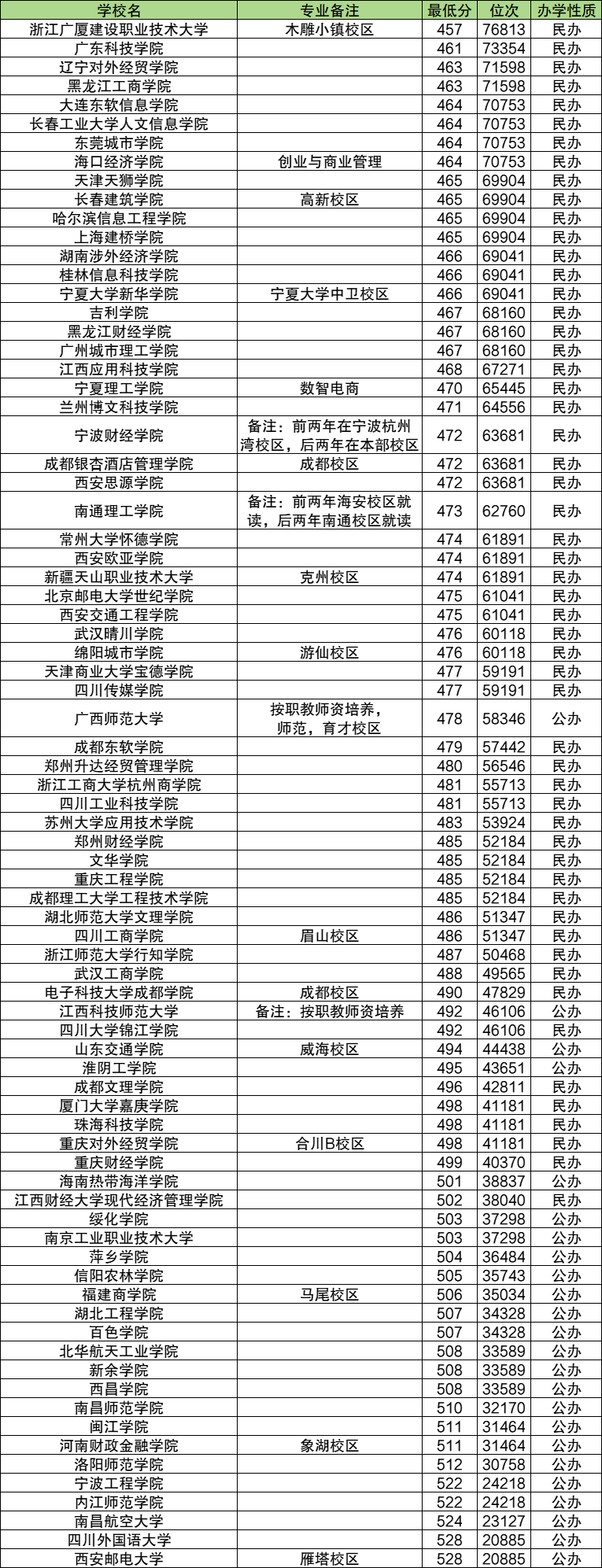 | 学校名 | 专业备注 | 最低分 | 位次 | 办学性质 |
|---|---|---|---|---|
| 浙江广厦建设职业技术大学 | 木雕小镇校区 | 457 | 76813 | 民办 |
| 广东科技学院 | | 461 | 73354 | 民办 |
| 辽宁对外经贸学院 | | 463 | 71598 | 民办 |
| 黑龙江工商学院 | | 463 | 71598 | 民办 |
| 大连东软信息学院 | | 464 | 70753 | 民办 |
| 长春工业大学人文信息学院 | | 464 | 70753 | 民办 |
| 东莞城市学院 | | 464 | 70753 | 民办 |
| 海口经济学院 | 创业与商业管理 | 464 | 70753 | 民办 |
| 天津天狮学院 | | 465 | 69904 | 民办 |
| 长春建筑学院 | 高新校区 | 465 | 69904 | 民办 |
| 哈尔滨信息工程学院 | | 465 | 69904 | 民办 |
| 上海建桥学院 | | 465 | 69904 | 民办 |
| 湖南涉外经济学院 | | 466 | 69041 | 民办 |
| 桂林信息科技学院 | | 466 | 69041 | 民办 |
| 宁夏大学新华学院 | 宁夏大学中卫校区 | 466 | 69041 | 民办 |
| 吉利学院 | | 467 | 68160 | 民办 |
| 黑龙江财经学院 | | 467 | 68160 | 民办 |
| 广州城市理工学院 | | 467 | 68160 | 民办 |
| 江西应用科技学院 | | 468 | 67271 | 民办 |
| 宁夏理工学院 | 数智电商 | 470 | 65445 | 民办 |
| 兰州博文科技学院 | | 471 | 64556 | 民办 |
| 宁波财经学院 | 备注：前两年在宁波杭州湾校区，后两年在本部校区 | 472 | 63681 | 民办 |
| 成都银杏酒店管理学院 | 成都校区 | 472 | 63681 | 民办 |
| 西安思源学院 | | 472 | 63681 | 民办 |
| 南通理工学院 | 备注：前两年海安校区就读，后两年南通校区就读 | 473 | 62760 | 民办 |
| 常州大学怀德学院 | | 474 | 61891 | 民办 |
| 西安欧亚学院 | | 474 | 61891 | 民办 |
| 新疆天山职业技术大学 | 克州校区 | 474 | 61891 | 民办 |
| 北京邮电大学世纪学院 | | 475 | 61041 | 民办 |
| 西安交通工程学院 | | 475 | 61041 | 民办 |
| 武汉晴川学院 | | 476 | 60118 | 民办 |
| 绵阳城市学院 | 游仙校区 | 476 | 60118 | 民办 |
| 天津商业大学宝德学院 | | 477 | 59191 | 民办 |
| 四川传媒学院 | | 477 | 59191 | 民办 |
| 广西师范大学 | 按职教师资培养，师范，育才校区 | 478 | 58346 | 公办 |
| 成都东软学院 | | 479 | 57442 | 民办 |
| 郑州升达经贸管理学院 | | 480 | 56546 | 民办 |
| 浙江工商大学杭州商学院 | | 481 | 55713 | 民办 |
| 四川工业科技学院 | | 481 | 55713 | 民办 |
| 苏州大学应用技术学院 | | 483 | 53924 | 民办 |
| 郑州财经学院 | | 485 | 52184 | 民办 |
| 文华学院 | | 485 | 52184 | 民办 |
| 重庆工程学院 | | 485 | 52184 | 民办 |
| 成都理工大学工程技术学院 | | 485 | 52184 | 民办 |
| 湖北师范大学文理学院 | | 486 | 51347 | 民办 |
| 四川工商学院 | 眉山校区 | 486 | 51347 | 民办 |
| 浙江师范大学行知学院 | | 487 | 50468 | 民办 |
| 武汉工商学院 | | 488 | 49565 | 民办 |
| 电子科技大学成都学院 | 成都校区 | 490 | 47829 | 民办 |
| 江西科技师范大学 | 备注：按职教师资培养 | 492 | 46106 | 公办 |
| 四川大学锦江学院 | | 492 | 46106 | 民办 |
| 山东交通学院 | 威海校区 | 494 | 44438 | 公办 |
| 淮阴工学院 | | 495 | 43651 | 公办 |
| 成都文理学院 | | 496 | 42811 | 民办 |
| 厦门大学嘉庚学院 | | 498 | 41181 | 民办 |
| 珠海科技学院 | | 498 | 41181 | 民办 |
| 重庆对外经贸学院 | 合川B校区 | 498 | 41181 | 民办 |
| 重庆财经学院 | | 499 | 40370 | 民办 |
| 海南热带海洋学院 | | 501 | 38837 | 公办 |
| 江西财经大学现代经济管理学院 | | 502 | 38040 | 民办 |
| 绥化学院 | | 503 | 37298 | 公办 |
| 南京工业职业技术大学 | | 503 | 37298 | 公办 |
| 萍乡学院 | | 504 | 36484 | 公办 |
| 信阳农林学院 | | 505 | 35743 | 公办 |
| 福建商学院 | 马尾校区 | 506 | 35034 | 公办 |
| 湖北工程学院 | | 507 | 34328 | 公办 |
| 百色学院 | | 507 | 34328 | 公办 |
| 北华航天工业学院 | | 508 | 33589 | 公办 |
| 新余学院 | | 508 | 33589 | 公办 |
| 西昌学院 | | 508 | 33589 | 公办 |
| 南昌师范学院 | | 510 | 32170 | 公办 |
| 闽江学院 | | 511 | 31464 | 公办 |
| 河南财政金融学院 | 象湖校区 | 511 | 31464 | 公办 |
| 洛阳师范学院 | | 512 | 30758 | 公办 |
| 宁波工程学院 | | 522 | 24218 | 公办 |
| 内江师范学院 | | 522 | 24218 | 公办 |
| 南昌航空大学 | | 524 | 23127 | 公办 |
| 四川外国语大学 | | 528 | 20885 | 公办 |
| 西安邮电大学 | 雁塔校区 | 528 | 20885 | 公办 |